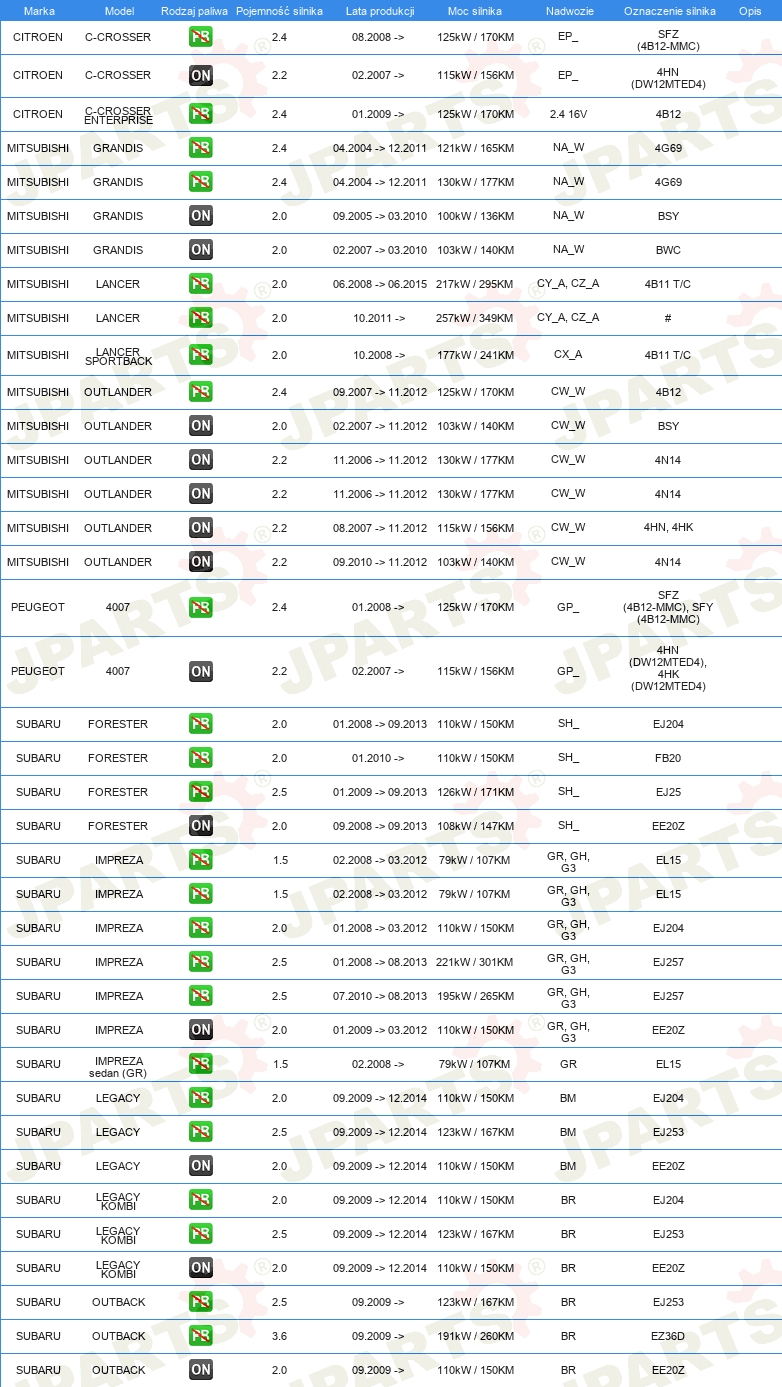 | Marka | Model | Rodzaj paliwa | Pojemność silnika | Lata produkcji | Moc silnika | Nadwozie | Oznaczenie silnika | Opis |
|---|---|---|---|---|---|---|---|---|
| CITROEN | C-CROSSER | PB | 2.4 | 08.2008 -> | 125kW / 170KM | EP_ | SFZ (4B12-MMC) | |
| CITROEN | C-CROSSER | ON | 2.2 | 02.2007 -> | 115kW / 156KM | EP_ | 4HN (DW12MTED4) | |
| CITROEN | C-CROSSER ENTERPRISE | PB | 2.4 | 01.2009 -> | 125kW / 170KM | 2.4 16V | 4B12 | |
| MITSUBISHI | GRANDIS | PB | 2.4 | 04.2004 -> 12.2011 | 121kW / 165KM | NA_W | 4G69 | |
| MITSUBISHI | GRANDIS | PB | 2.4 | 04.2004 -> 12.2011 | 130kW / 177KM | NA_W | 4G69 | |
| MITSUBISHI | GRANDIS | ON | 2.0 | 09.2005 -> 03.2010 | 100kW / 136KM | NA_W | BSY | |
| MITSUBISHI | GRANDIS | ON | 2.0 | 02.2007 -> 03.2010 | 103kW / 140KM | NA_W | BWC | |
| MITSUBISHI | LANCER | PB | 2.0 | 06.2008 -> 06.2015 | 217kW / 295KM | CY_A, CZ_A | 4B11 T/C | |
| MITSUBISHI | LANCER | PB | 2.0 | 10.2011 -> | 257kW / 349KM | CY_A, CZ_A | # | |
| MITSUBISHI | LANCER SPORTBACK | PB | 2.0 | 10.2008 -> | 177kW / 241KM | CX_A | 4B11 T/C | |
| MITSUBISHI | OUTLANDER | PB | 2.4 | 09.2007 -> 11.2012 | 125kW / 170KM | CW_W | 4B12 | |
| MITSUBISHI | OUTLANDER | ON | 2.0 | 02.2007 -> 11.2012 | 103kW / 140KM | CW_W | BSY | |
| MITSUBISHI | OUTLANDER | ON | 2.2 | 11.2006 -> 11.2012 | 130kW / 177KM | CW_W | 4N14 | |
| MITSUBISHI | OUTLANDER | ON | 2.2 | 11.2006 -> 11.2012 | 130kW / 177KM | CW_W | 4N14 | |
| MITSUBISHI | OUTLANDER | ON | 2.2 | 08.2007 -> 11.2012 | 115kW / 156KM | CW_W | 4HN, 4HK | |
| MITSUBISHI | OUTLANDER | ON | 2.2 | 09.2010 -> 11.2012 | 103kW / 140KM | CW_W | 4N14 | |
| PEUGEOT | 4007 | PB | 2.4 | 01.2008 -> | 125kW / 170KM | GP_ | SFZ (4B12-MMC), SFY (4B12-MMC) | |
| PEUGEOT | 4007 | ON | 2.2 | 02.2007 -> | 115kW / 156KM | GP_ | 4HN (DW12MTED4), 4HK (DW12MTED4) | |
| SUBARU | FORESTER | PB | 2.0 | 01.2008 -> 09.2013 | 110kW / 150KM | SH_ | EJ204 | |
| SUBARU | FORESTER | PB | 2.0 | 01.2010 -> | 110kW / 150KM | SH_ | FB20 | |
| SUBARU | FORESTER | PB | 2.5 | 01.2009 -> 09.2013 | 126kW / 171KM | SH_ | EJ25 | |
| SUBARU | FORESTER | ON | 2.0 | 09.2008 -> 09.2013 | 108kW / 147KM | SH_ | EE20Z | |
| SUBARU | IMPREZA | PB | 1.5 | 02.2008 -> 03.2012 | 79kW / 107KM | GR, GH, G3 | EL15 | |
| SUBARU | IMPREZA | PB | 1.5 | 02.2008 -> 03.2012 | 79kW / 107KM | GR, GH, G3 | EL15 | |
| SUBARU | IMPREZA | PB | 2.0 | 01.2008 -> 03.2012 | 110kW / 150KM | GR, GH, G3 | EJ204 | |
| SUBARU | IMPREZA | PB | 2.5 | 01.2008 -> 08.2013 | 221kW / 301KM | GR, GH, G3 | EJ257 | |
| SUBARU | IMPREZA | PB | 2.5 | 07.2010 -> 08.2013 | 195kW / 265KM | GR, GH, G3 | EJ257 | |
| SUBARU | IMPREZA | ON | 2.0 | 01.2009 -> 03.2012 | 110kW / 150KM | GR, GH, G3 | EE20Z | |
| SUBARU | IMPREZA sedan (GR) | PB | 1.5 | 02.2008 -> | 79kW / 107KM | GR | EL15 | |
| SUBARU | LEGACY | PB | 2.0 | 09.2009 -> 12.2014 | 110kW / 150KM | BM | EJ204 | |
| SUBARU | LEGACY | PB | 2.5 | 09.2009 -> 12.2014 | 123kW / 167KM | BM | EJ253 | |
| SUBARU | LEGACY | ON | 2.0 | 09.2009 -> 12.2014 | 110kW / 150KM | BM | EE20Z | |
| SUBARU | LEGACY KOMBI | PB | 2.0 | 09.2009 -> 12.2014 | 110kW / 150KM | BR | EJ204 | |
| SUBARU | LEGACY KOMBI | PB | 2.5 | 09.2009 -> 12.2014 | 123kW / 167KM | BR | EJ253 | |
| SUBARU | LEGACY KOMBI | ON | 2.0 | 09.2009 -> 12.2014 | 110kW / 150KM | BR | EE20Z | |
| SUBARU | OUTBACK | PB | 2.5 | 09.2009 -> | 123kW / 167KM | BR | EJ253 | |
| SUBARU | OUTBACK | PB | 3.6 | 09.2009 -> | 191kW / 260KM | BR | EZ36D | |
| SUBARU | OUTBACK | ON | 2.0 | 09.2009 -> | 110kW / 150KM | BR | EE20Z | |